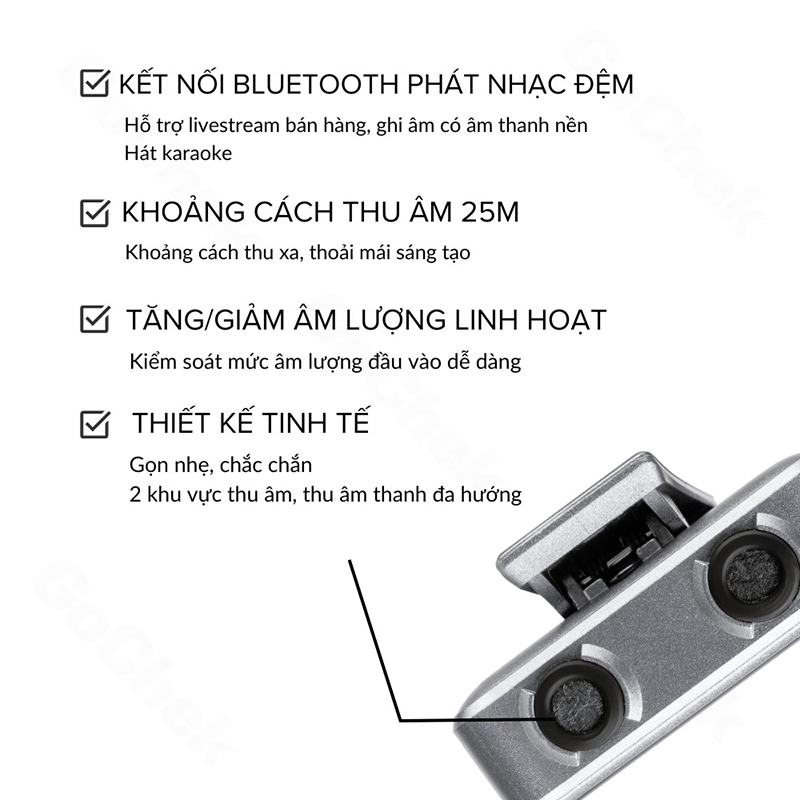 KẾT NỐI BLUETOOTH PHÁT NHẠC ĐỆM

Hỗ trợ livestream bán hàng, ghi âm có âm thanh nền
Hát karaoke

KHOẢNG CÁCH THU ÂM 25M

Khoảng cách thu xa, thoải mái sáng tạo

TĂNG/GIẢM ÂM LƯỢNG LINH HOẠT

Kiểm soát mức âm lượng đầu vào dễ dàng

THIẾT KẾ TINH TẾ

Gọn nhẹ, chắc chắn
2 khu vực thu âm, thu âm thanh đa hướng

GoChek